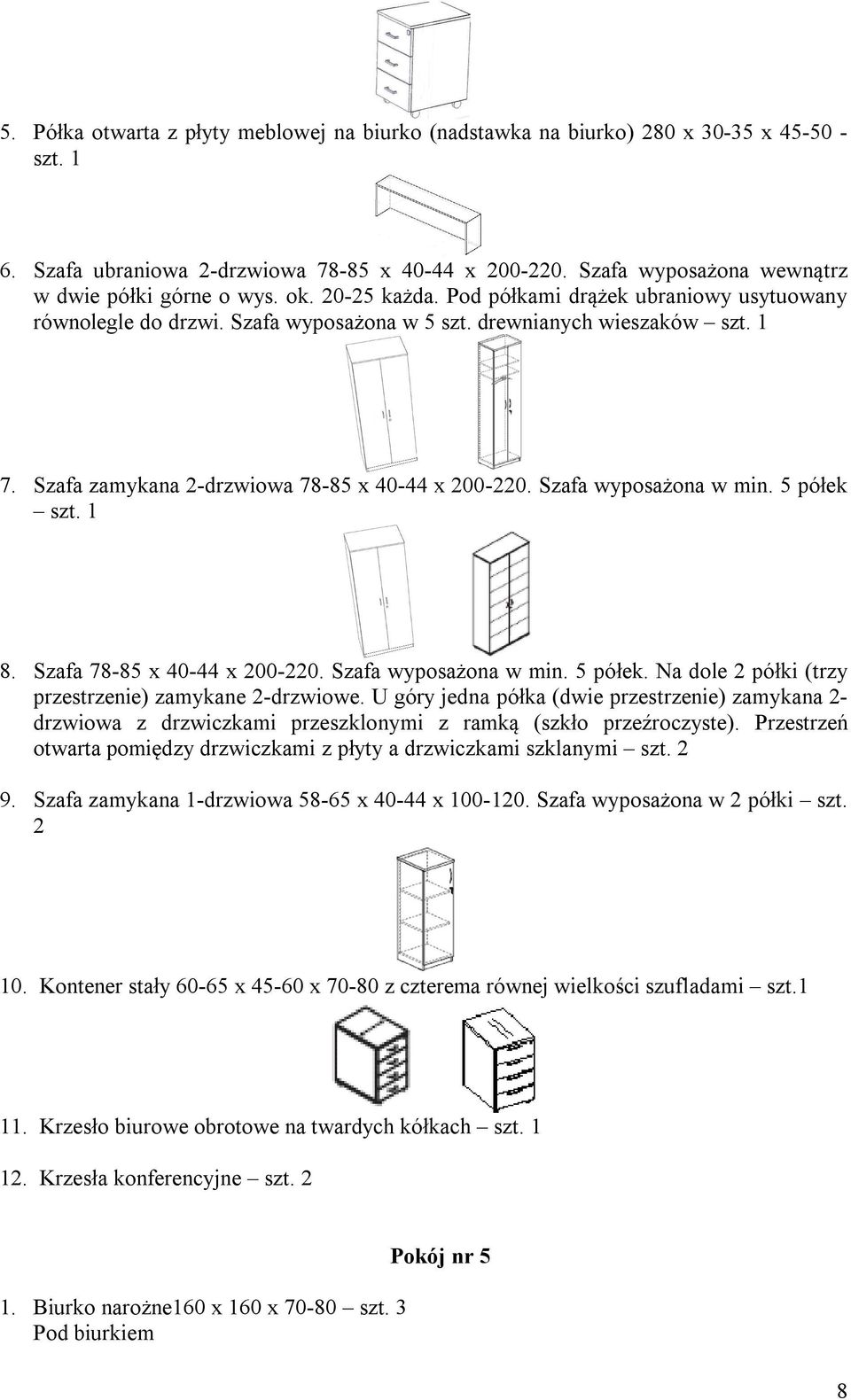 5. Półka otwarta z płyty meblowej na biurko (nadstawka na biurko) 280 x 30-35 x 45-50 - szt. 1

6. Szafa ubraniowa 2-drzwiowa 78-85 x 40-44 x 200-220. Szafa wyposażona wewnątrz w dwie półki górne o wys. ok. 20-25 każda. Pod półkami drążek ubraniowy usytuowany równolegle do drzwi. Szafa wyposażona w 5 szt. drewnianych wieszaków – szt. 1

7. Szafa zamykana 2-drzwiowa 78-85 x 40-44 x 200-220. Szafa wyposażona w min. 5 półek – szt. 1

8. Szafa 78-85 x 40-44 x 200-220. Szafa wyposażona w min. 5 półek. Na dole 2 półki (trzy przestrzenie) zamykane 2-drzwiowe. U góry jedna półka (dwie przestrzenie) zamykana 2-drzwiowa z drzwiczkami przeszklonymi z ramką (szkło przeźroczyste). Przestrzeń otwarta pomiędzy drzwiczkami z płyty a drzwiczkami szklanymi – szt. 2

9. Szafa zamykana 1-drzwiowa 58-65 x 40-44 x 100-120. Szafa wyposażona w 2 półki – szt. 2

10. Kontener stały 60-65 x 45-60 x 70-80 z czterema równej wielkości szufladami – szt.1

11. Krzesło biurowe obrotowe na twardych kółkach – szt. 1

12. Krzesła konferencyjne – szt. 2

Pokój nr 5

1. Biurko narożne160 x 160 x 70-80 – szt. 3
Pod biurkiem

8